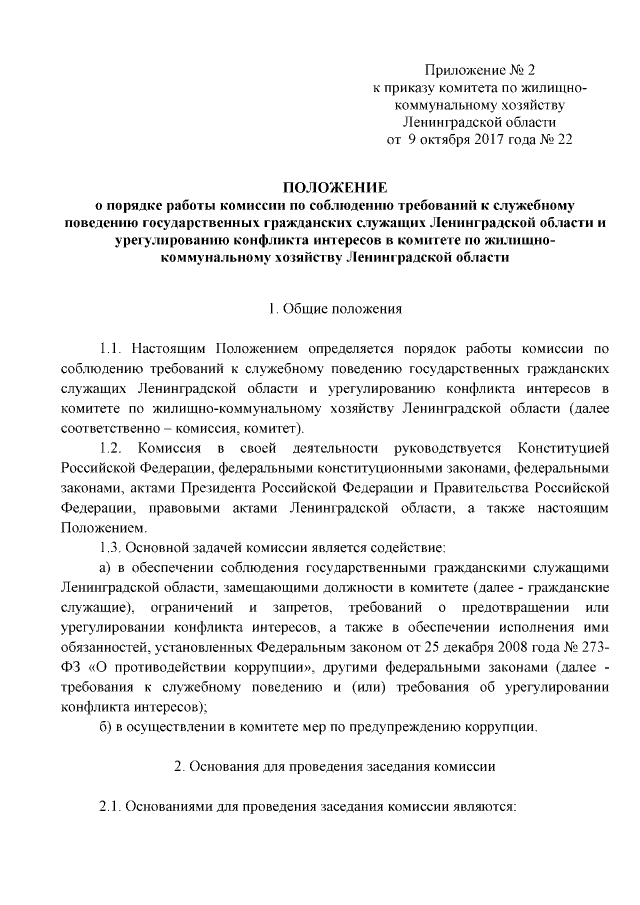 Приложение № 2
к приказу комитета по жилищно-коммунальному хозяйству
Ленинградской области
от 9 октября 2017 года № 22

ПОЛОЖЕНИЕ
о порядке работы комиссии по соблюдению требований к служебному поведению государственных гражданских служащих Ленинградской области и урегулированию конфликта интересов в комитете по жилищно-коммунальному хозяйству Ленинградской области

1. Общие положения

1.1. Настоящим Положением определяется порядок работы комиссии по соблюдению требований к служебному поведению государственных гражданских служащих Ленинградской области и урегулированию конфликта интересов в комитете по жилищно-коммунальному хозяйству Ленинградской области (далее соответственно – комиссия, комитет).

1.2. Комиссия в своей деятельности руководствуется Конституцией Российской Федерации, федеральными конституционными законами, федеральными законами, актами Президента Российской Федерации и Правительства Российской Федерации, правовыми актами Ленинградской области, а также настоящим Положением.

1.3. Основной задачей комиссии является содействие:

а) в обеспечении соблюдения государственными гражданскими служащими Ленинградской области, замещающими должности в комитете (далее - гражданские служащие), ограничений и запретов, требований о предотвращении или урегулировании конфликта интересов, а также в обеспечении исполнения ими обязанностей, установленных Федеральным законом от 25 декабря 2008 года № 273-ФЗ «О противодействии коррупции», другими федеральными законами (далее - требования к служебному поведению и (или) требования об урегулировании конфликта интересов);

б) в осуществлении в комитете мер по предупреждению коррупции.

2. Основания для проведения заседания комиссии

2.1. Основаниями для проведения заседания комиссии являются: